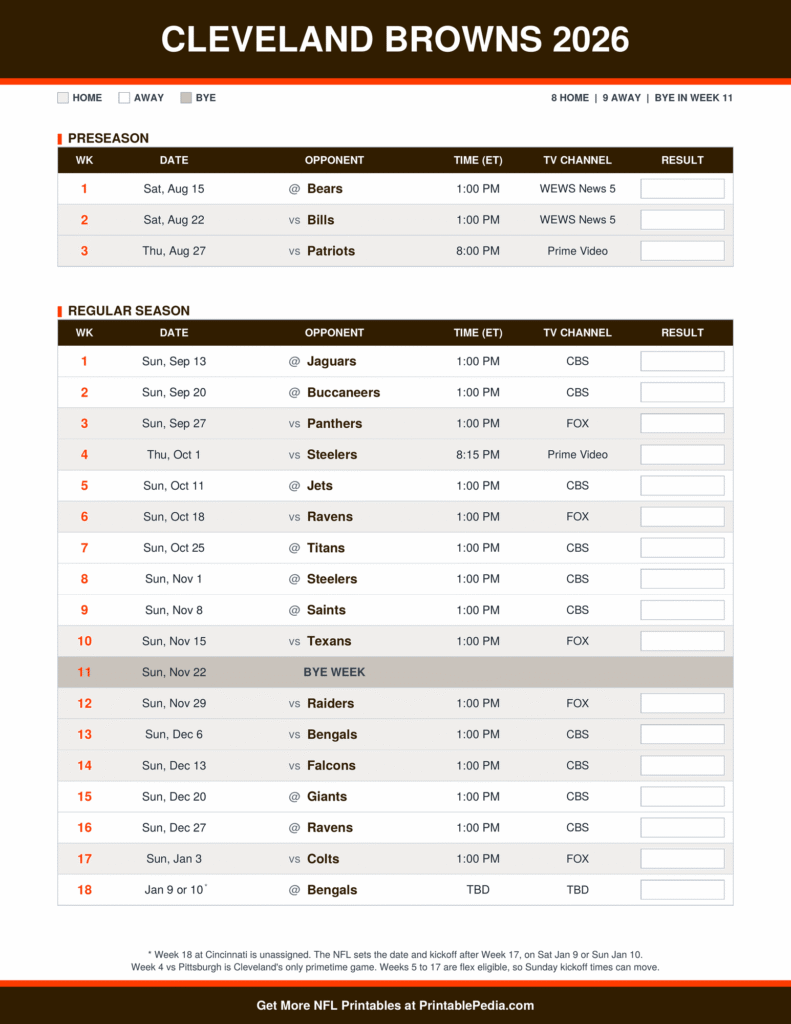 CLEVELAND BROWNS 2026

HOME AWAY BYE

8 HOME | 9 AWAY | BYE IN WEEK 11

PRESEASON

| WK | DATE | OPPONENT | TIME (ET) | TV CHANNEL | RESULT |
|---|---|---|---|---|---|
| 1 | Sat, Aug 15 | @ Bears | 1:00 PM | WEWS News 5 | |
| 2 | Sat, Aug 22 | vs Bills | 1:00 PM | WEWS News 5 | |
| 3 | Thu, Aug 27 | vs Patriots | 8:00 PM | Prime Video | |

REGULAR SEASON

| WK | DATE | OPPONENT | TIME (ET) | TV CHANNEL | RESULT |
|---|---|---|---|---|---|
| 1 | Sun, Sep 13 | @ Jaguars | 1:00 PM | CBS | |
| 2 | Sun, Sep 20 | @ Buccaneers | 1:00 PM | CBS | |
| 3 | Sun, Sep 27 | vs Panthers | 1:00 PM | FOX | |
| 4 | Thu, Oct 1 | vs Steelers | 8:15 PM | Prime Video | |
| 5 | Sun, Oct 11 | @ Jets | 1:00 PM | CBS | |
| 6 | Sun, Oct 18 | vs Ravens | 1:00 PM | FOX | |
| 7 | Sun, Oct 25 | @ Titans | 1:00 PM | CBS | |
| 8 | Sun, Nov 1 | @ Steelers | 1:00 PM | CBS | |
| 9 | Sun, Nov 8 | @ Saints | 1:00 PM | CBS | |
| 10 | Sun, Nov 15 | vs Texans | 1:00 PM | FOX | |
| 11 | Sun, Nov 22 | BYE WEEK | | | |
| 12 | Sun, Nov 29 | vs Raiders | 1:00 PM | FOX | |
| 13 | Sun, Dec 6 | vs Bengals | 1:00 PM | CBS | |
| 14 | Sun, Dec 13 | vs Falcons | 1:00 PM | CBS | |
| 15 | Sun, Dec 20 | @ Giants | 1:00 PM | CBS | |
| 16 | Sun, Dec 27 | @ Ravens | 1:00 PM | CBS | |
| 17 | Sun, Jan 3 | vs Colts | 1:00 PM | FOX | |
| 18 | Jan 9 or 10* | @ Bengals | TBD | TBD | |

* Week 18 at Cincinnati is unassigned. The NFL sets the date and kickoff after Week 17, on Sat Jan 9 or Sun Jan 10.
Week 4 vs Pittsburgh is Cleveland's only primetime game. Weeks 5 to 17 are flex eligible, so Sunday kickoff times can move.

Get More NFL Printables at PrintablePedia.com